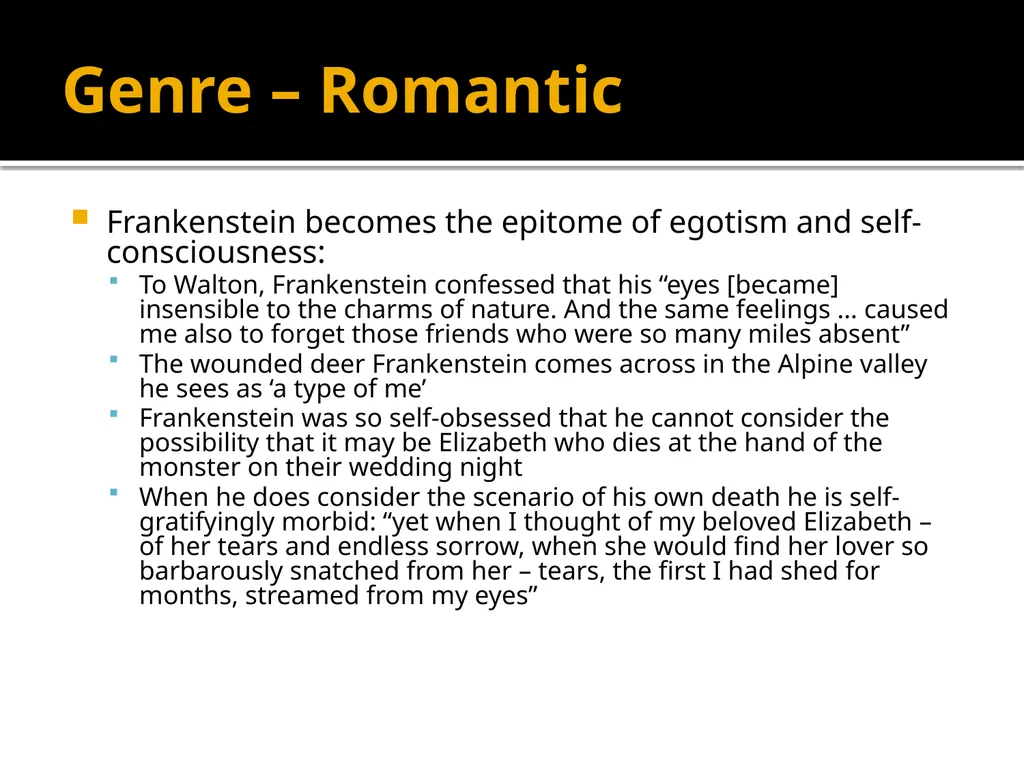 Genre – Romantic

Frankenstein becomes the epitome of egotism and self-consciousness:

To Walton, Frankenstein confessed that his “eyes [became] insensible to the charms of nature. And the same feelings … caused me also to forget those friends who were so many miles absent”

The wounded deer Frankenstein comes across in the Alpine valley he sees as ‘a type of me’

Frankenstein was so self-obsessed that he cannot consider the possibility that it may be Elizabeth who dies at the hand of the monster on their wedding night

When he does consider the scenario of his own death he is self-gratifyingly morbid: “yet when I thought of my beloved Elizabeth – of her tears and endless sorrow, when she would find her lover so barbarously snatched from her – tears, the first I had shed for months, streamed from my eyes”